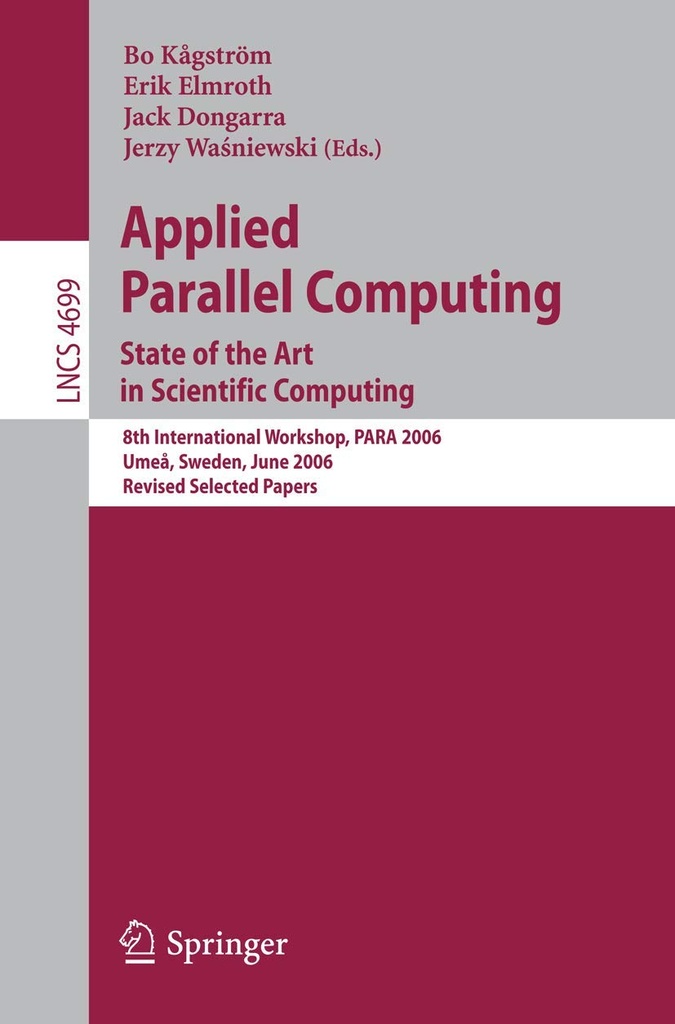 LNCS 4699

Bo Kågström
Erik Elmroth
Jack Dongarra
Jerzy Waśniewski (Eds.)

Applied Parallel Computing
State of the Art in Scientific Computing

8th International Workshop, PARA 2006
Umeå, Sweden, June 2006
Revised Selected Papers

Springer